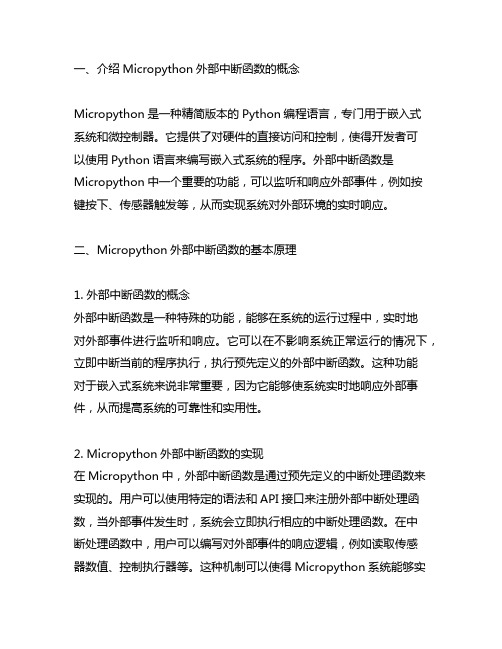 一、介绍 Micropython 外部中断函数的概念

Micropython 是一种精简版本的 Python 编程语言，专门用于嵌入式系统和微控制器。它提供了对硬件的直接访问和控制，使得开发者可以使用 Python 语言来编写嵌入式系统的程序。外部中断函数是 Micropython 中一个重要的功能，可以监听和响应外部事件，例如按键按下、传感器触发等，从而实现系统对外部环境的实时响应。

二、Micropython 外部中断函数的基本原理

1. 外部中断函数的概念
外部中断函数是一种特殊的功能，能够在系统的运行过程中，实时地对外部事件进行监听和响应。它可以在不影响系统正常运行的情况下，立即中断当前的程序执行，执行预先定义的外部中断函数。这种功能对于嵌入式系统来说非常重要，因为它能够使系统实时地响应外部事件，从而提高系统的可靠性和实用性。

2. Micropython 外部中断函数的实现
在 Micropython 中，外部中断函数是通过预先定义的中断处理函数来实现的。用户可以使用特定的语法和 API 接口来注册外部中断处理函数，当外部事件发生时，系统会立即执行相应的中断处理函数。在中断处理函数中，用户可以编写对外部事件的响应逻辑，例如读取传感器数值、控制执行器等。这种机制可以使得 Micropython 系统能够实